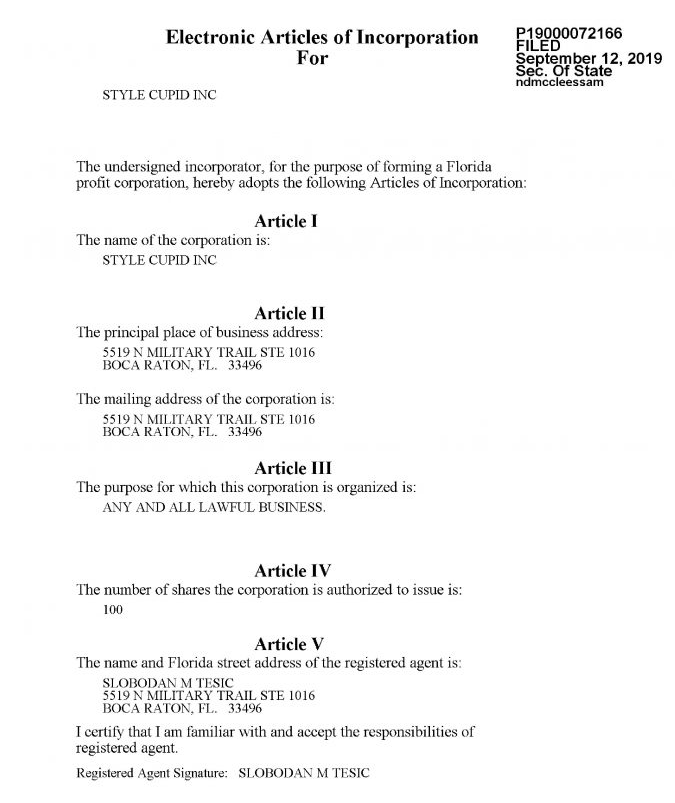 Electronic Articles of Incorporation
For

P19000072166
FILED
September 12, 2019
Sec. Of State
ndmccleessam

STYLE CUPID INC

The undersigned incorporator, for the purpose of forming a Florida profit corporation, hereby adopts the following Articles of Incorporation:

Article I
The name of the corporation is:
STYLE CUPID INC

Article II
The principal place of business address:
5519 N MILITARY TRAIL STE 1016
BOCA RATON, FL. 33496

The mailing address of the corporation is:
5519 N MILITARY TRAIL STE 1016
BOCA RATON, FL. 33496

Article III
The purpose for which this corporation is organized is:
ANY AND ALL LAWFUL BUSINESS.

Article IV
The number of shares the corporation is authorized to issue is:
100

Article V
The name and Florida street address of the registered agent is:
SLOBODAN M TESIC
5519 N MILITARY TRAIL STE 1016
BOCA RATON, FL. 33496

I certify that I am familiar with and accept the responsibilities of registered agent.

Registered Agent Signature: SLOBODAN M TESIC